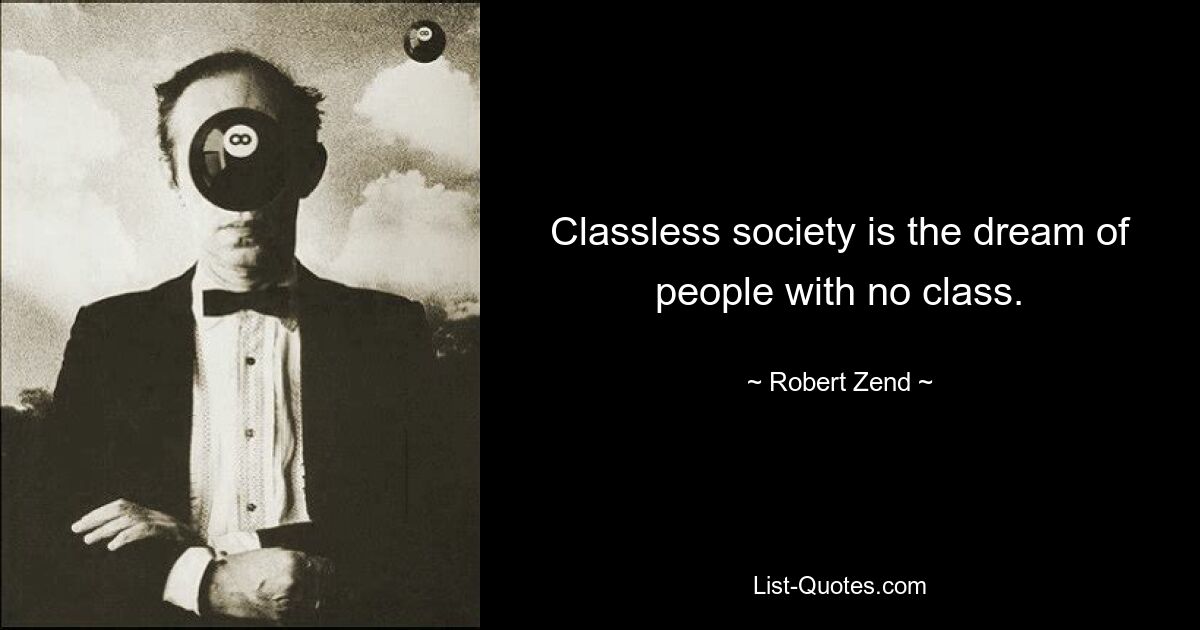 8

8

Classless society is the dream of people with no class.

~ Robert Zend ~

List-Quotes.com